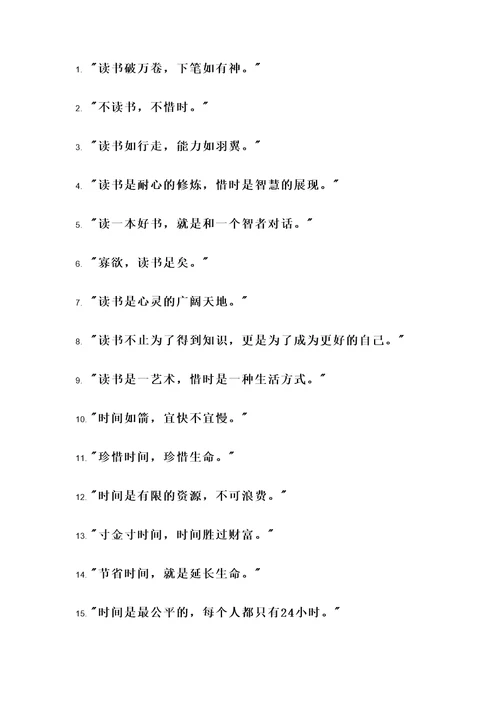 1. "读书破万卷，下笔如有神。"

2. "不读书，不惜时。"

3. "读书如行走，能力如羽翼。"

4. "读书是耐心的修炼，惜时是智慧的展现。"

5. "读一本好书，就是和一个智者对话。"

6. "寡欲，读书足矣。"

7. "读书是心灵的广阔天地。"

8. "读书不止为了得到知识，更是为了成为更好的自己。"

9. "读书是一艺术，惜时是一种生活方式。"

10. "时间如箭，宜快不宜慢。"

11. "珍惜时间，珍惜生命。"

12. "时间是有限的资源，不可浪费。"

13. "寸金寸时间，时间胜过财富。"

14. "节省时间，就是延长生命。"

15. "时间是最公平的，每个人都只有24小时。"